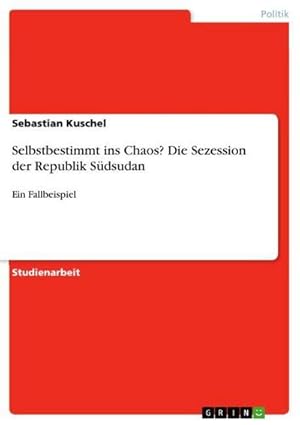 Politik

Sebastian Kuschel

Selbstbestimmt ins Chaos? Die Sezession der Republik Südsudan

Ein Fallbeispiel

Studienarbeit

GRIN